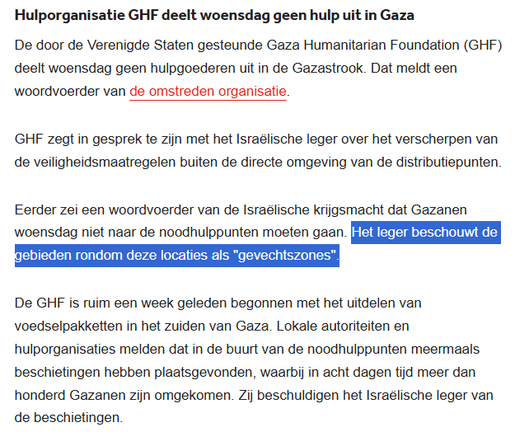 Hulporganisatie GHF deelt woensdag geen hulp uit in Gaza

De door de Verenigde Staten gesteunde Gaza Humanitarian Foundation (GHF) deelt woensdag geen hulpgoederen uit in de Gazastrook. Dat meldt een woordvoerder van de omstreden organisatie.

GHF zegt in gesprek te zijn met het Israëlische leger over het verscherpen van de veiligheidsmaatregelen buiten de directe omgeving van de distributiepunten.

Eerder zei een woordvoerder van de Israëlische krijgsmacht dat Gazanen woensdag niet naar de noodhulppunten moeten gaan. Het leger beschouwt de gebieden rondom deze locaties als "gevechtszones".

De GHF is ruim een week geleden begonnen met het uitdelen van voedselpakketten in het zuiden van Gaza. Lokale autoriteiten en hulporganisaties melden dat in de buurt van de noodhulppunten meermaals beschietingen hebben plaatsgevonden, waarbij in acht dagen tijd meer dan honderd Gazanen zijn omgekomen. Zij beschuldigen het Israëlische leger van de beschietingen.